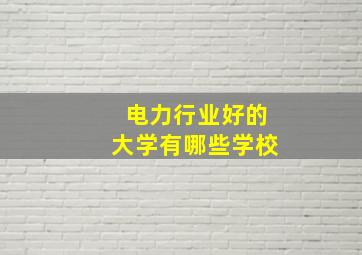 电力行业好的
大学有哪些学校